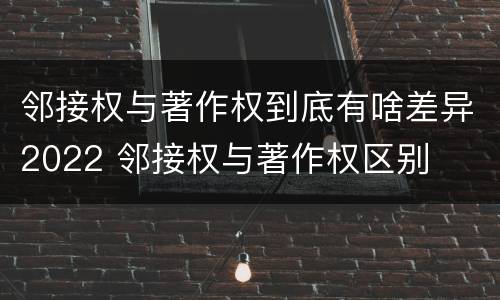 邻接权与著作权到底有啥差异2022 邻接权与著作权区别